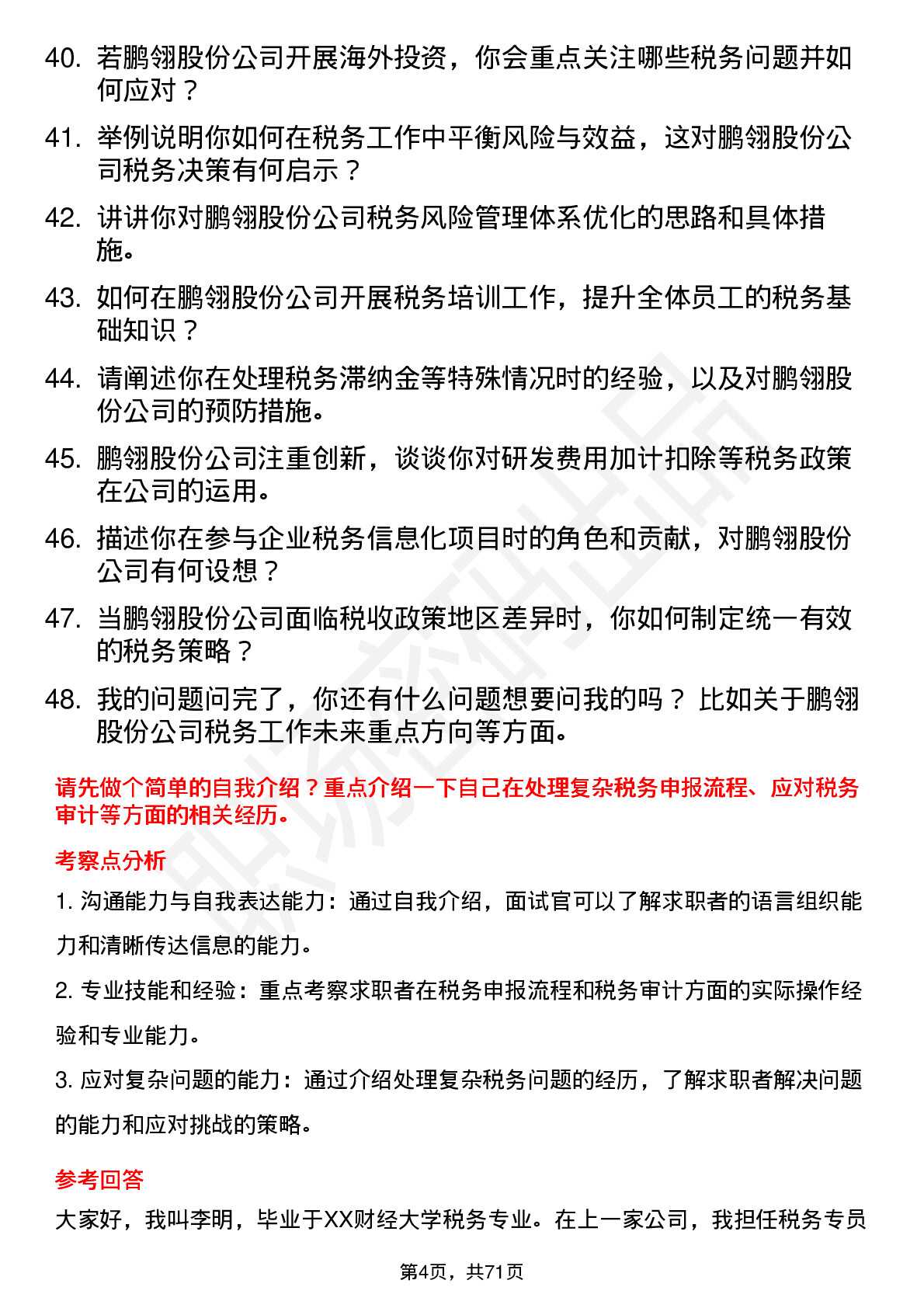 40. 若鹏翎股份公司开展海外投资，你会重点关注哪些税务问题并如何应对？

41. 举例说明你如何在税务工作中平衡风险与效益，这对鹏翎股份公司税务决策有何启示？

42. 讲讲你对鹏翎股份公司税务风险管理体系优化的思路和具体措施。

43. 如何在鹏翎股份公司开展税务培训工作，提升全体员工的税务基础知识？

44. 请阐述你在处理税务滞纳金等特殊情况时的经验，以及对鹏翎股份公司的预防措施。

45. 鹏翎股份公司注重创新，谈谈你对研发费用加计扣除等税务政策在公司的运用。

46. 描述你在参与企业税务信息化项目时的角色和贡献，对鹏翎股份公司有何设想？

47. 当鹏翎股份公司面临税收政策地区差异时，你如何制定统一有效的税务策略？

48. 我的问题问完了，你还有什么问题想要问我的吗？ 比如关于鹏翎股份公司税务工作未来重点方向等方面。

请先做个简单的自我介绍？重点介绍一下自己在处理复杂税务申报流程、应对税务审计等方面的相关经历。

考察点分析

1. 沟通能力与自我表达能力：通过自我介绍，面试官可以了解求职者的语言组织能力和清晰传达信息的能力。

2. 专业技能和经验：重点考察求职者在税务申报流程和税务审计方面的实际操作经验和专业能力。

3. 应对复杂问题的能力：通过介绍处理复杂税务问题的经历，了解求职者解决问题的能力和应对挑战的策略。

参考回答

大家好，我叫李明，毕业于XX财经大学税务专业。在上一家公司，我担任税务专员

第4页，共71页